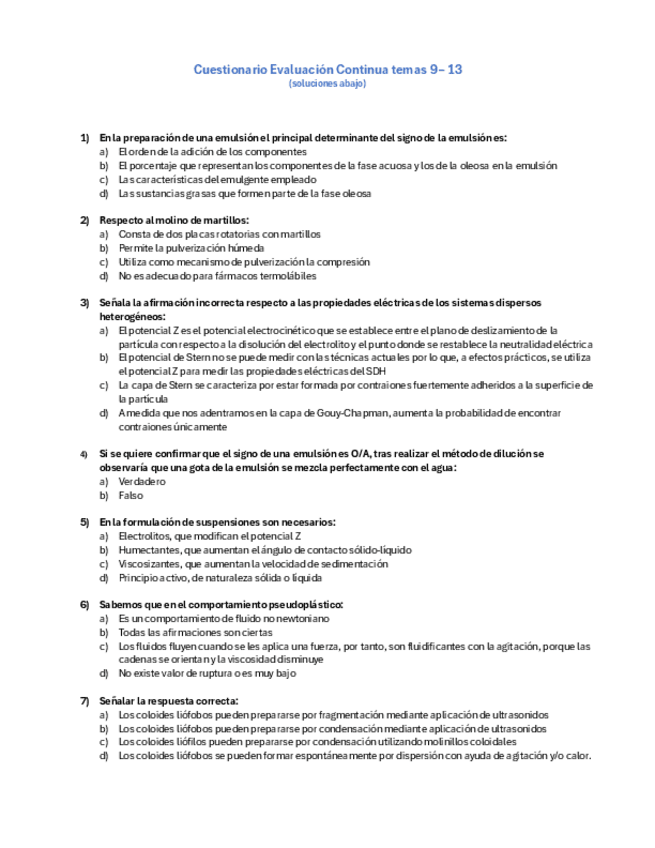 Cuestionario Evaluación Continua temas 9– 13
(soluciones abajo)

1) En la preparación de una emulsión el principal determinante del signo de la emulsión es:
a) El orden de la adición de los componentes
b) El porcentaje que representan los componentes de la fase acuosa y los de la oleosa en la emulsión
c) Las características del emulgente empleado
d) Las sustancias grasas que formen parte de la fase oleosa

2) Respecto al molino de martillos:
a) Consta de dos placas rotatorias con martillos
b) Permite la pulverización húmeda
c) Utiliza como mecanismo de pulverización la compresión
d) No es adecuado para fármacos termolábiles

3) Señala la afirmación incorrecta respecto a las propiedades eléctricas de los sistemas dispersos heterogéneos:
a) El potencial Z es el potencial electrocinético que se establece entre el plano de deslizamiento de la partícula con respecto a la disolución del electrolito y el punto donde se restablece la neutralidad eléctrica
b) El potencial de Stern no se puede medir con las técnicas actuales por lo que, a efectos prácticos, se utiliza el potencial Z para medir las propiedades eléctricas del SDH
c) La capa de Stern se caracteriza por estar formada por contraiones fuertemente adheridos a la superficie de la partícula
d) A medida que nos adentramos en la capa de Gouy-Chapman, aumenta la probabilidad de encontrar contraiones únicamente

4) Si se quiere confirmar que el signo de una emulsión es O/A, tras realizar el método de dilución se observaría que una gota de la emulsión se mezcla perfectamente con el agua:
a) Verdadero
b) Falso

5) En la formulación de suspensiones son necesarios:
a) Electrolitos, que modifican el potencial Z
b) Humectantes, que aumentan el ángulo de contacto sólido-líquido
c) Viscosizantes, que aumentan la velocidad de sedimentación
d) Principio activo, de naturaleza sólida o líquida

6) Sabemos que en el comportamiento pseudoplástico:
a) Es un comportamiento de fluido no newtoniano
b) Todas las afirmaciones son ciertas
c) Los fluidos fluyen cuando se les aplica una fuerza, por tanto, son fluidificantes con la agitación, porque las cadenas se orientan y la viscosidad disminuye
d) No existe valor de ruptura o es muy bajo

7) Señalar la respuesta correcta:
a) Los coloides liófobos pueden prepararse por fragmentación mediante aplicación de ultrasonidos
b) Los coloides liófobos pueden prepararse por condensación mediante aplicación de ultrasonidos
c) Los coloides liófilos pueden prepararse por condensación utilizando molinillos coloidales
d) Los coloides liófobos se pueden formar espontáneamente por dispersión con ayuda de agitación y/o calor.